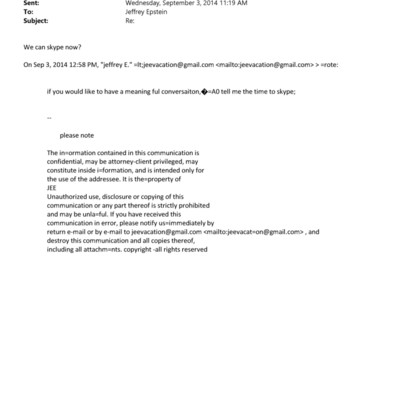 Sent: Wednesday, September 3, 2014 11:19 AM
To: Jeffrey Epstein
Subject: Re:

We can skype now?

On Sep 3, 2014 12:58 PM, "jeffrey E." =lt;jeevacation@gmail.com <mailto:jeevacation@gmail.com> > =rote:

if you would like to have a meaning ful conversaiton,�=A0 tell me the time to skype;

--

please note

The in=ormation contained in this communication is confidential, may be attorney-client privileged, may constitute inside i=formation, and is intended only for the use of the addressee. It is the=property of JEE
Unauthorized use, disclosure or copying of this communication or any part thereof is strictly prohibited and may be unla=ful. If you have received this communication in error, please notify us=immediately by return e-mail or by e-mail to jeevacation@gmail.com <mailto:jeevacat=on@gmail.com> , and destroy this communication and all copies thereof, including all attachm=nts. copyright -all rights reserved